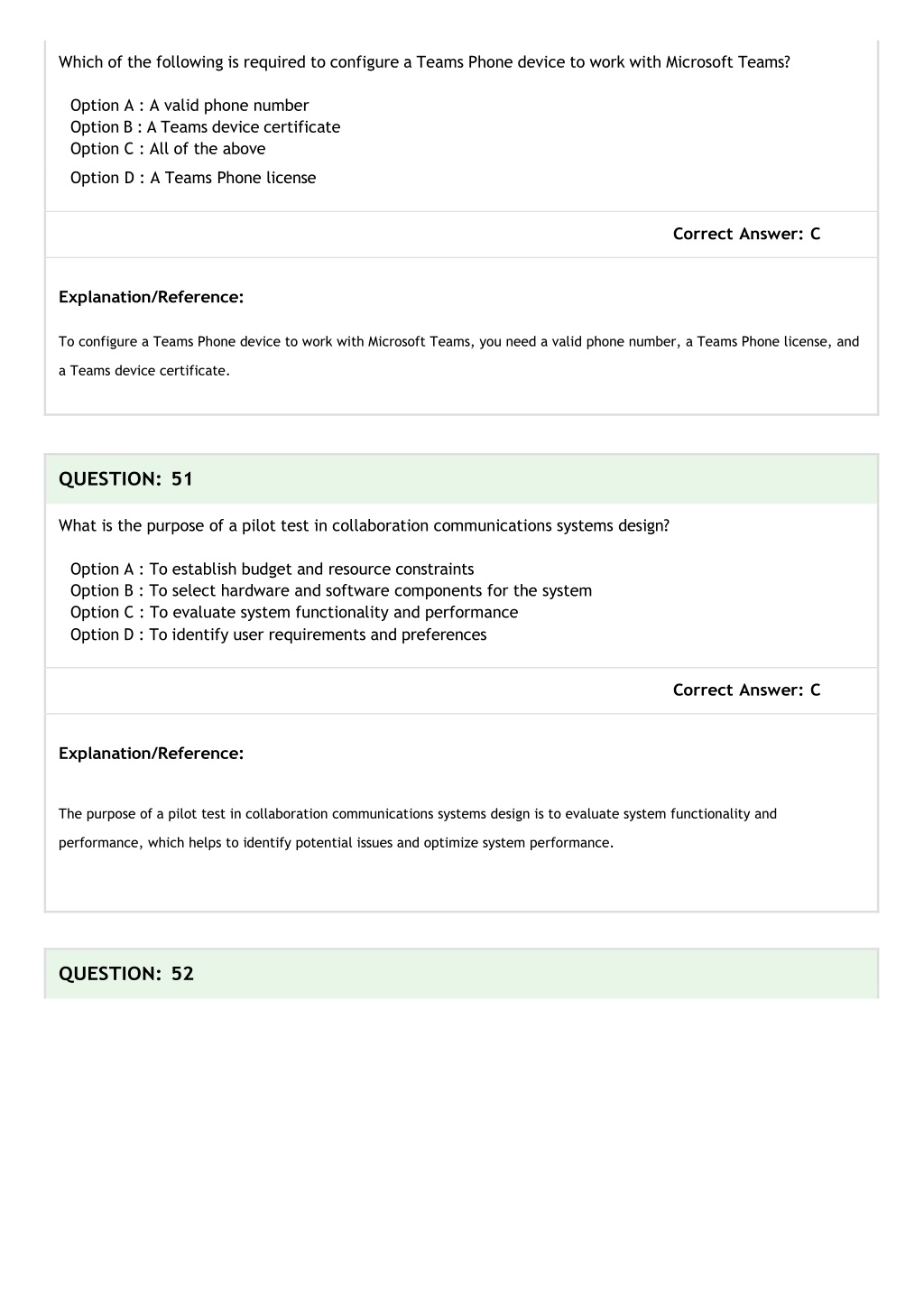 Which of the following is required to configure a Teams Phone device to work with Microsoft Teams?

Option A : A valid phone number
Option B : A Teams device certificate
Option C : All of the above
Option D : A Teams Phone license

Correct Answer: C

Explanation/Reference:

To configure a Teams Phone device to work with Microsoft Teams, you need a valid phone number, a Teams Phone license, and a Teams device certificate.

QUESTION: 51

What is the purpose of a pilot test in collaboration communications systems design?

Option A : To establish budget and resource constraints
Option B : To select hardware and software components for the system
Option C : To evaluate system functionality and performance
Option D : To identify user requirements and preferences

Correct Answer: C

Explanation/Reference:

The purpose of a pilot test in collaboration communications systems design is to evaluate system functionality and performance, which helps to identify potential issues and optimize system performance.

QUESTION: 52